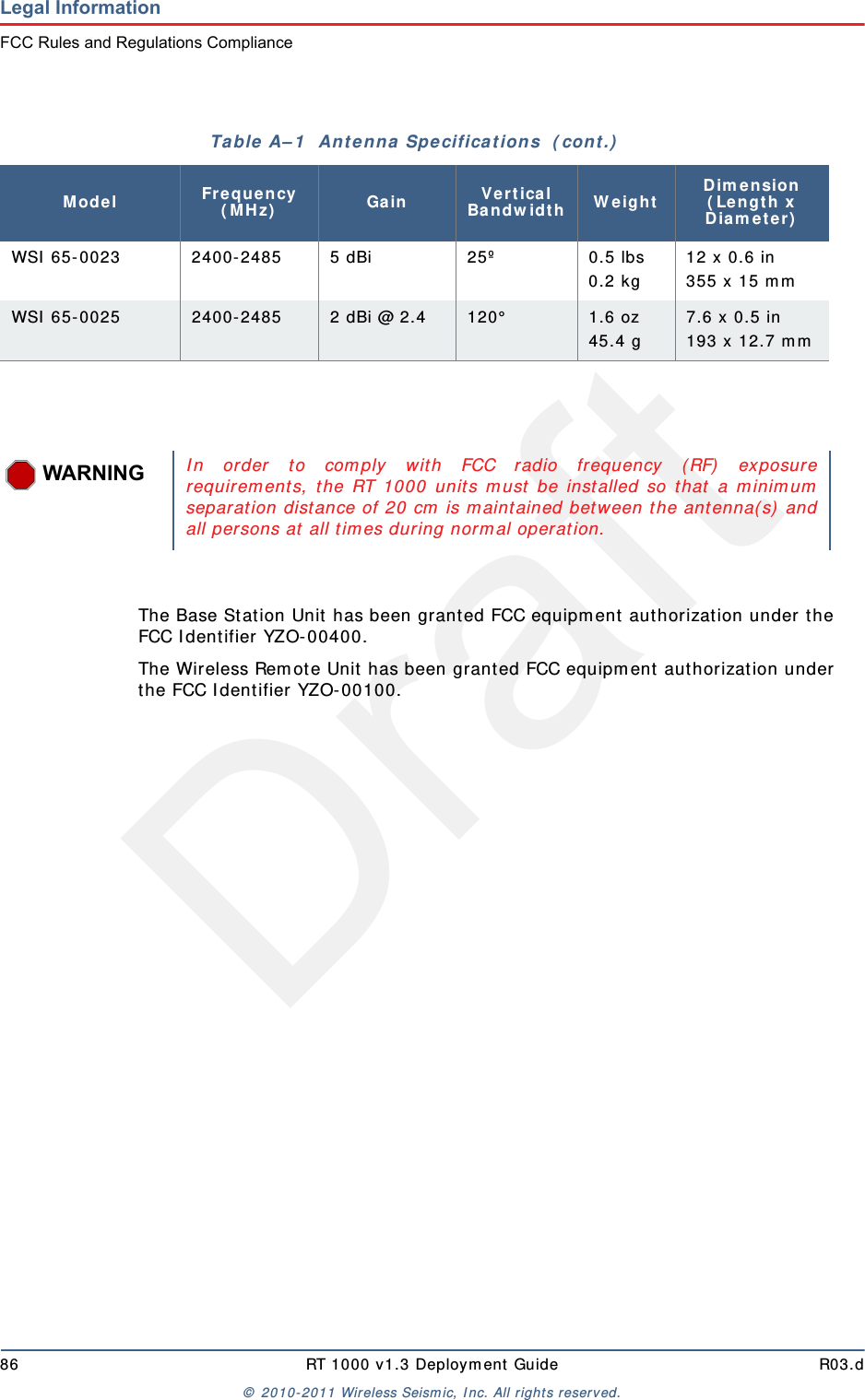 Legal Information

FCC Rules and Regulations Compliance

Table A–1 Antenna Specifications (cont.)

| Model | Frequency (MHz) | Gain | Vertical Bandwidth | Weight | Dimension (Length x Diameter) |
|---|---|---|---|---|---|
| WSI 65-0023 | 2400-2485 | 5 dBi | 25º | 0.5 lbs 0.2 kg | 12 x 0.6 in 355 x 15 mm |
| WSI 65-0025 | 2400-2485 | 2 dBi @ 2.4 | 120° | 1.6 oz 45.4 g | 7.6 x 0.5 in 193 x 12.7 mm |

WARNING

In order to comply with FCC radio frequency (RF) exposure requirements, the RT 1000 units must be installed so that a minimum separation distance of 20 cm is maintained between the antenna(s) and all persons at all times during normal operation.

The Base Station Unit has been granted FCC equipment authorization under the FCC Identifier YZO-00400.

The Wireless Remote Unit has been granted FCC equipment authorization under the FCC Identifier YZO-00100.

Draft

86 RT 1000 v1.3 Deployment Guide R03.d

© 2010-2011 Wireless Seismic, Inc. All rights reserved.